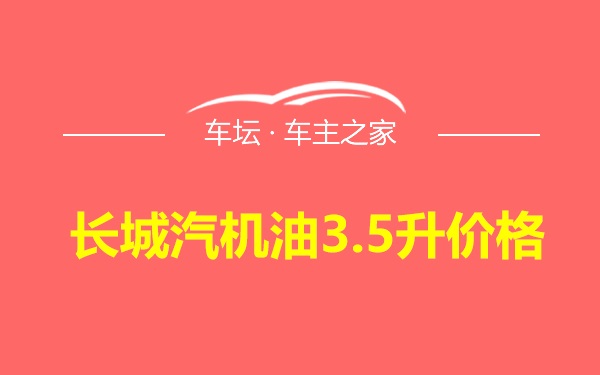 车坛 · 车主之家

长城汽机油3.5升价格